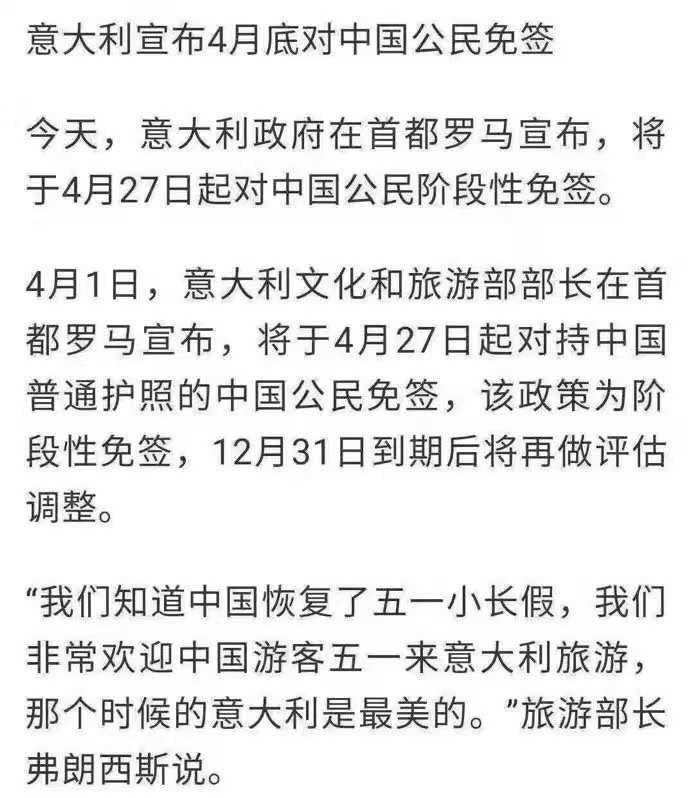 意大利宣布4月底对中国公民免签

今天，意大利政府在首都罗马宣布，将于4月27日起对中国公民阶段性免签。

4月1日，意大利文化和旅游部部长在首都罗马宣布，将于4月27日起对持中国普通护照的中国公民免签，该政策为阶段性免签，12月31日到期后将再做评估调整。

“我们知道中国恢复了五一小长假，我们非常欢迎中国游客五一来意大利旅游，那个时候的意大利是最美的。”旅游部长弗朗西斯说。